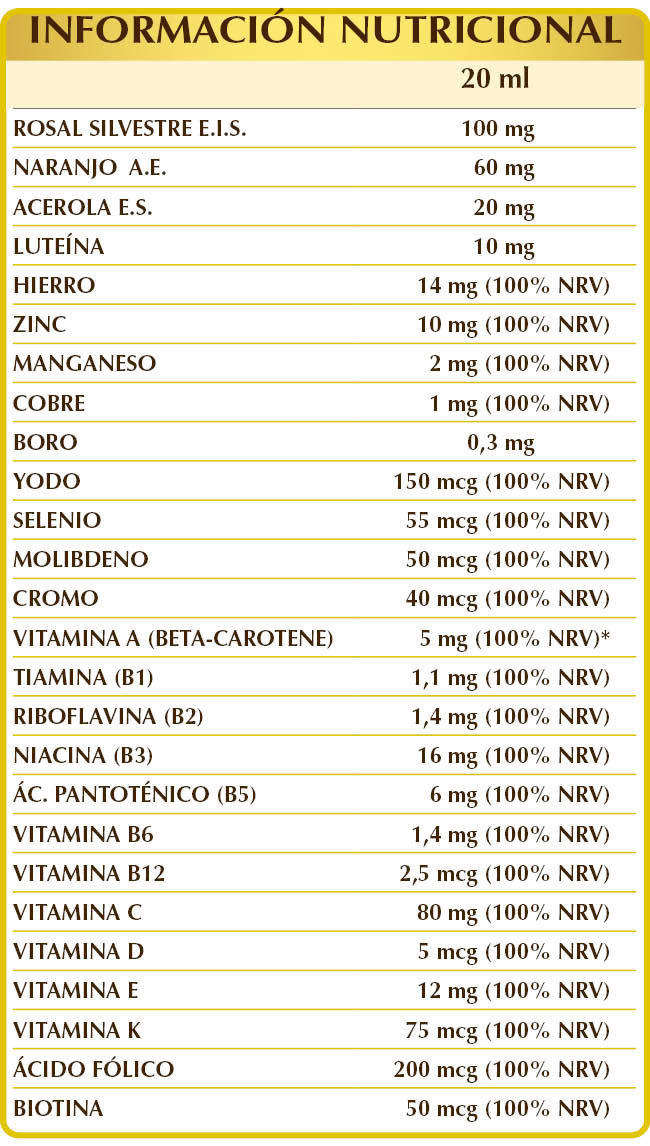 INFORMACIÓN NUTRICIONAL

|  | 20 ml |
|---|---|
| ROSAL SILVESTRE E.I.S. | 100 mg |
| NARANJO A.E. | 60 mg |
| ACEROLA E.S. | 20 mg |
| LUTEÍNA | 10 mg |
| HIERRO | 14 mg (100% NRV) |
| ZINC | 10 mg (100% NRV) |
| MANGANESO | 2 mg (100% NRV) |
| COBRE | 1 mg (100% NRV) |
| BORO | 0,3 mg |
| YODO | 150 mcg (100% NRV) |
| SELENIO | 55 mcg (100% NRV) |
| MOLIBDENO | 50 mcg (100% NRV) |
| CROMO | 40 mcg (100% NRV) |
| VITAMINA A (BETA-CAROTENE) | 5 mg (100% NRV)* |
| TIAMINA (B1) | 1,1 mg (100% NRV) |
| RIBOFLAVINA (B2) | 1,4 mg (100% NRV) |
| NIACINA (B3) | 16 mg (100% NRV) |
| ÁC. PANTOTÉNICO (B5) | 6 mg (100% NRV) |
| VITAMINA B6 | 1,4 mg (100% NRV) |
| VITAMINA B12 | 2,5 mcg (100% NRV) |
| VITAMINA C | 80 mg (100% NRV) |
| VITAMINA D | 5 mcg (100% NRV) |
| VITAMINA E | 12 mg (100% NRV) |
| VITAMINA K | 75 mcg (100% NRV) |
| ÁCIDO FÓLICO | 200 mcg (100% NRV) |
| BIOTINA | 50 mcg (100% NRV) |